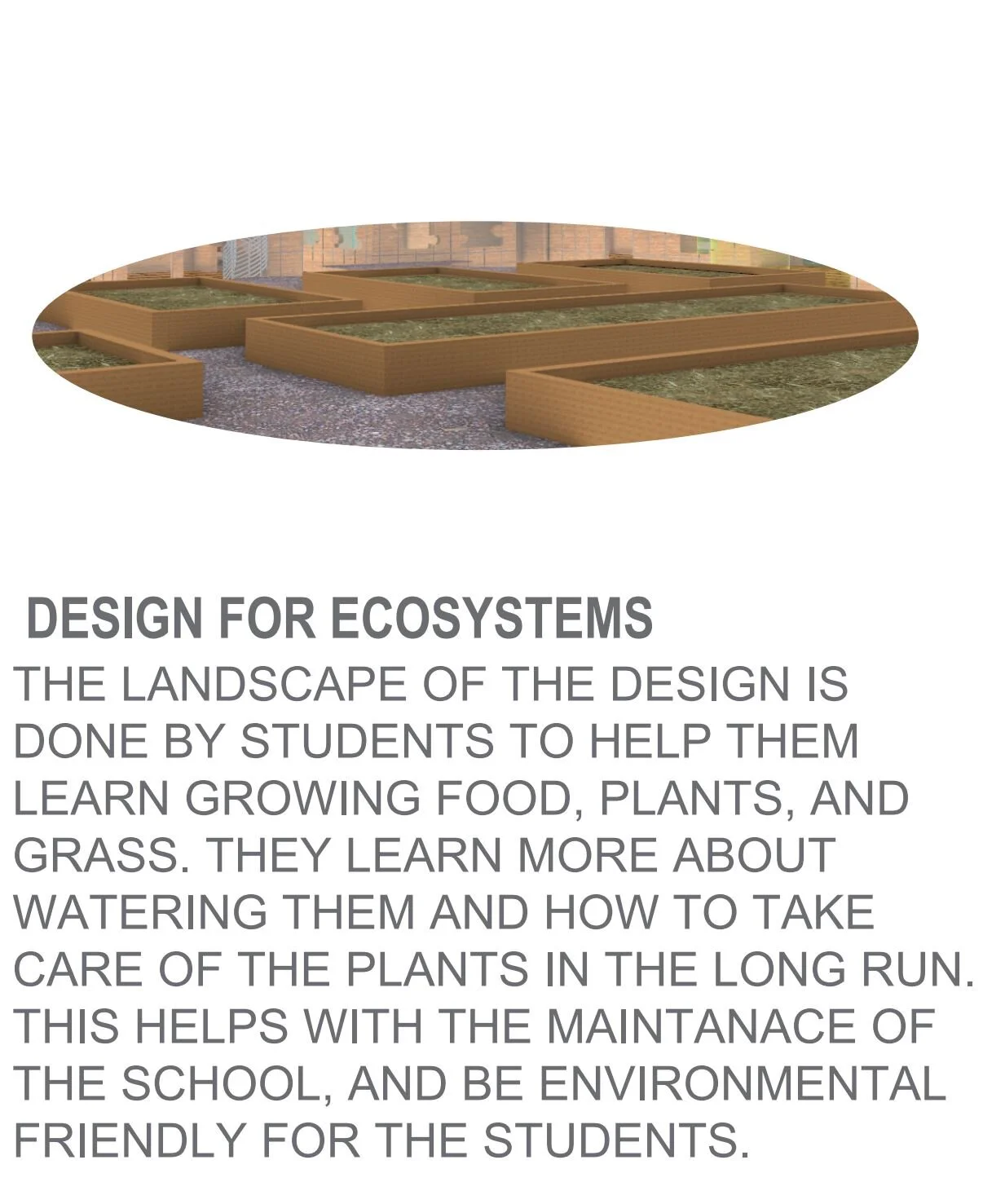 DESIGN FOR ECOSYSTEMS

THE LANDSCAPE OF THE DESIGN IS DONE BY STUDENTS TO HELP THEM LEARN GROWING FOOD, PLANTS, AND GRASS. THEY LEARN MORE ABOUT WATERING THEM AND HOW TO TAKE CARE OF THE PLANTS IN THE LONG RUN. THIS HELPS WITH THE MAINTANACE OF THE SCHOOL, AND BE ENVIRONMENTAL FRIENDLY FOR THE STUDENTS.